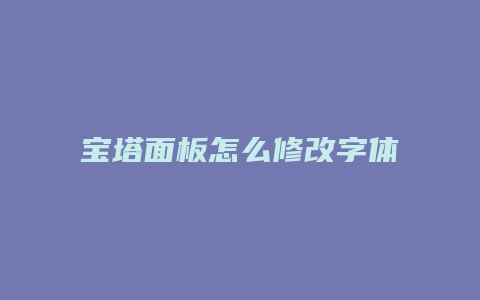 宝塔面板怎么修改字体